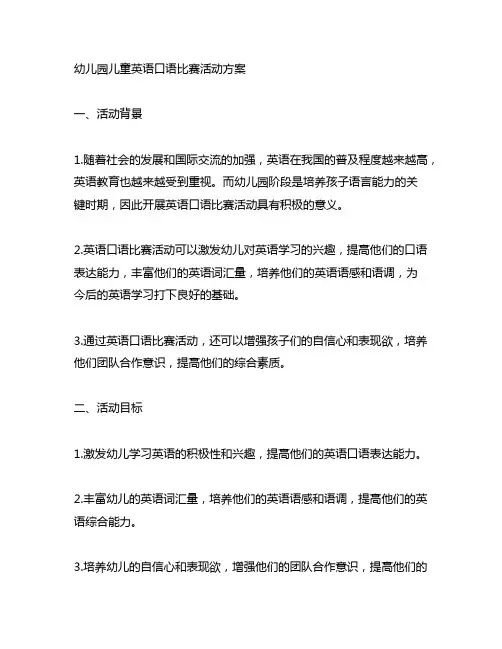 幼儿园儿童英语口语比赛活动方案

一、活动背景

1.随着社会的发展和国际交流的加强，英语在我国的普及程度越来越高，英语教育也越来越受到重视。而幼儿园阶段是培养孩子语言能力的关键时期，因此开展英语口语比赛活动具有积极的意义。

2.英语口语比赛活动可以激发幼儿对英语学习的兴趣，提高他们的口语表达能力，丰富他们的英语词汇量，培养他们的英语语感和语调，为今后的英语学习打下良好的基础。

3.通过英语口语比赛活动，还可以增强孩子们的自信心和表现欲，培养他们团队合作意识，提高他们的综合素质。

二、活动目标

1.激发幼儿学习英语的积极性和兴趣，提高他们的英语口语表达能力。

2.丰富幼儿的英语词汇量，培养他们的英语语感和语调，提高他们的英语综合能力。

3.培养幼儿的自信心和表现欲，增强他们的团队合作意识，提高他们的